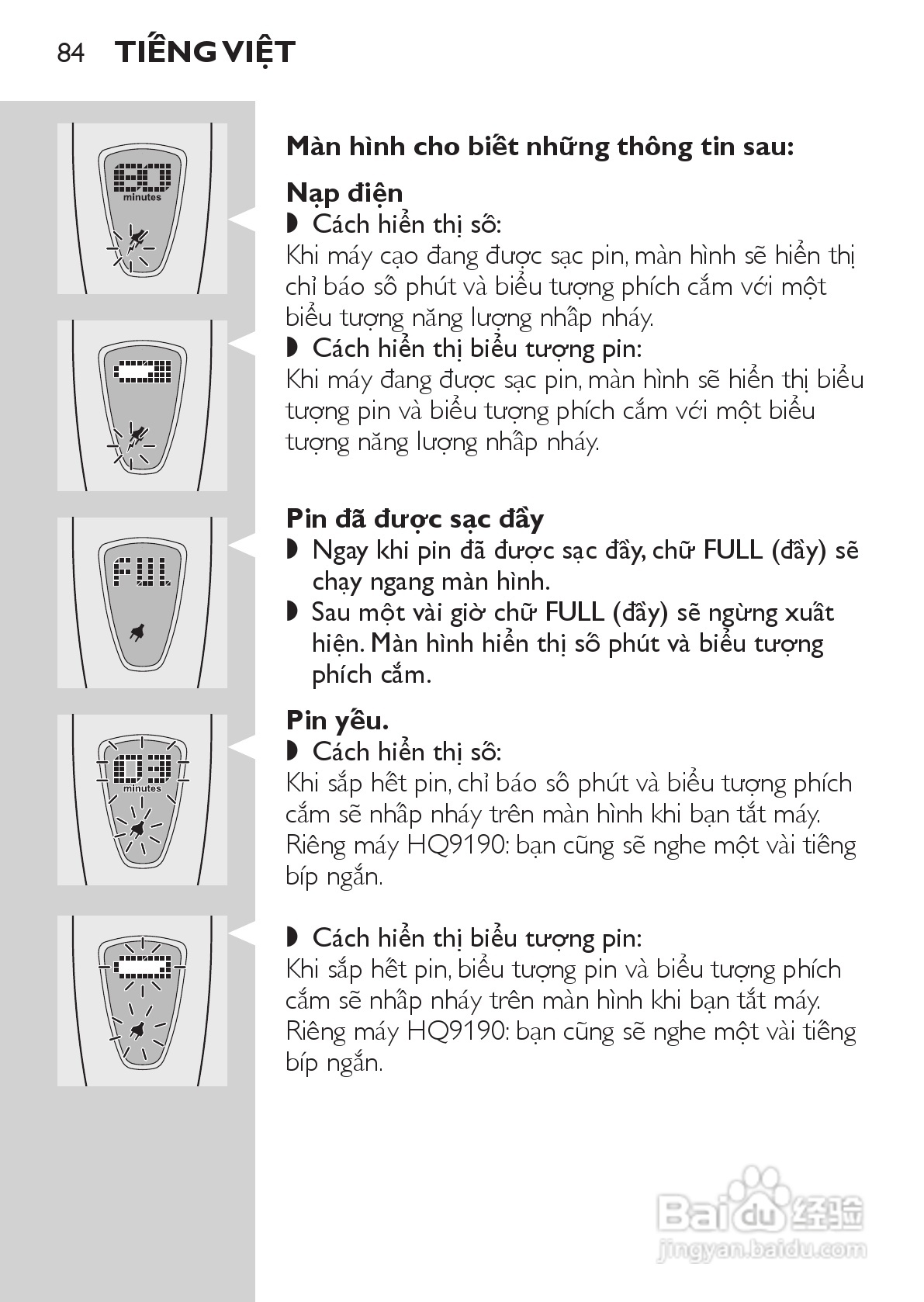 84 TIẾNG VIỆT

60
minutes

FUL

03
minutes

Màn hình cho biết những thông tin sau:

Nạp điện
◗ Cách hiển thị số:
Khi máy cạo đang được sạc pin, màn hình sẽ hiển thị chỉ báo số phút và biểu tượng phích cắm với một biểu tượng năng lượng nhấp nháy.
◗ Cách hiển thị biểu tượng pin:
Khi máy đang được sạc pin, màn hình sẽ hiển thị biểu tượng pin và biểu tượng phích cắm với một biểu tượng năng lượng nhấp nháy.

Pin đã được sạc đầy
◗ Ngay khi pin đã được sạc đầy, chữ FULL (đầy) sẽ chạy ngang màn hình.
◗ Sau một vài giờ chữ FULL (đầy) sẽ ngừng xuất hiện. Màn hình hiển thị số phút và biểu tượng phích cắm.

Pin yếu.
◗ Cách hiển thị số:
Khi sắp hết pin, chỉ báo số phút và biểu tượng phích cắm sẽ nhấp nháy trên màn hình khi bạn tắt máy. Riêng máy HQ9190: bạn cũng sẽ nghe một vài tiếng bíp ngắn.

◗ Cách hiển thị biểu tượng pin:
Khi sắp hết pin, biểu tượng pin và biểu tượng phích cắm sẽ nhấp nháy trên màn hình khi bạn tắt máy. Riêng máy HQ9190: bạn cũng sẽ nghe một vài tiếng bíp ngắn.

Baidu 经验
jingyan.baidu.com